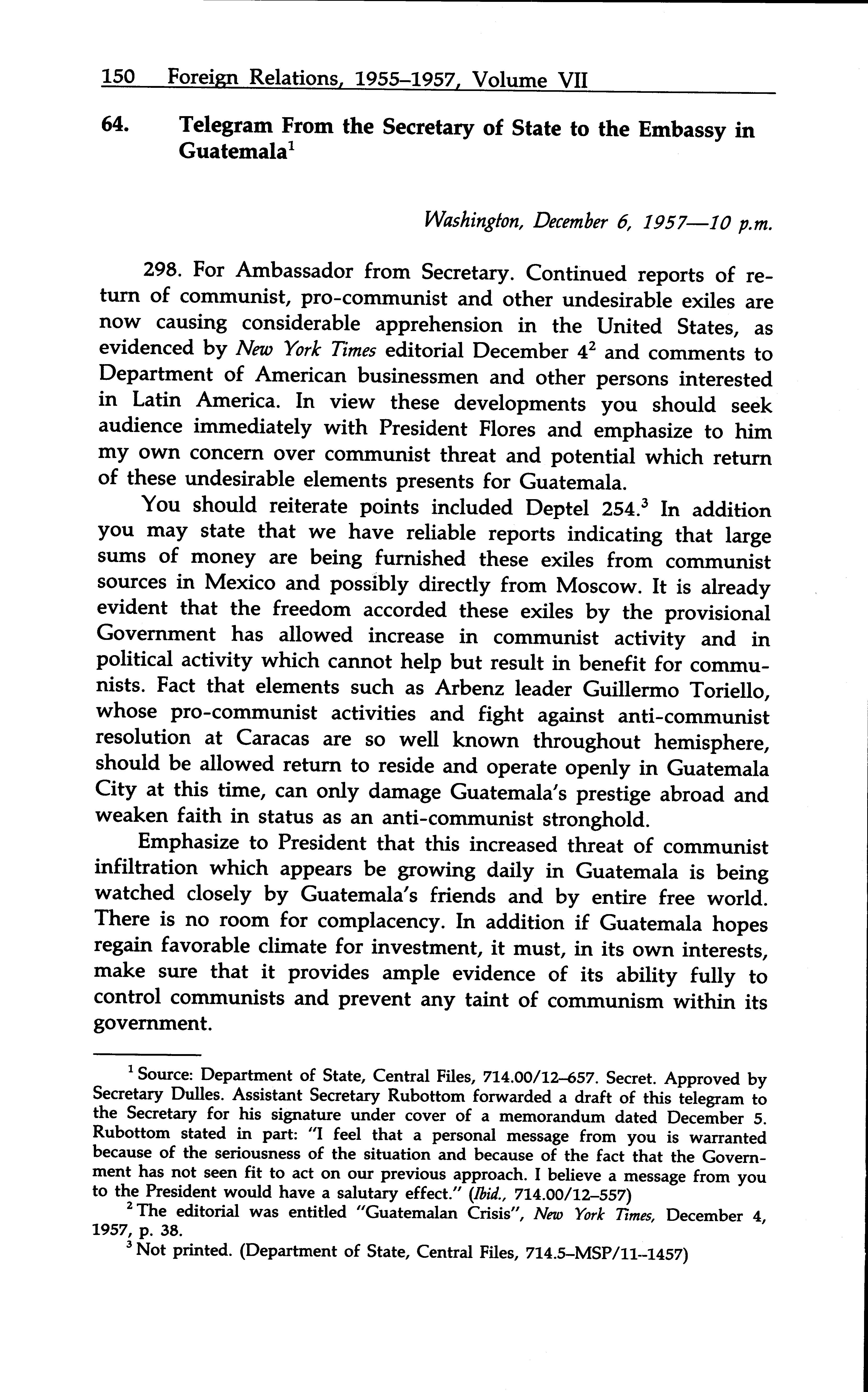 150 Foreign Relations, 1955–1957, Volume VII

64. Telegram From the Secretary of State to the Embassy in Guatemala$^1$

Washington, December 6, 1957—10 p.m.

298. For Ambassador from Secretary. Continued reports of return of communist, pro-communist and other undesirable exiles are now causing considerable apprehension in the United States, as evidenced by New York Times editorial December 4$^2$ and comments to Department of American businessmen and other persons interested in Latin America. In view these developments you should seek audience immediately with President Flores and emphasize to him my own concern over communist threat and potential which return of these undesirable elements presents for Guatemala.

You should reiterate points included Deptel 254.$^3$ In addition you may state that we have reliable reports indicating that large sums of money are being furnished these exiles from communist sources in Mexico and possibly directly from Moscow. It is already evident that the freedom accorded these exiles by the provisional Government has allowed increase in communist activity and in political activity which cannot help but result in benefit for communists. Fact that elements such as Arbenz leader Guillermo Toriello, whose pro-communist activities and fight against anti-communist resolution at Caracas are so well known throughout hemisphere, should be allowed return to reside and operate openly in Guatemala City at this time, can only damage Guatemala's prestige abroad and weaken faith in status as an anti-communist stronghold.

Emphasize to President that this increased threat of communist infiltration which appears be growing daily in Guatemala is being watched closely by Guatemala's friends and by entire free world. There is no room for complacency. In addition if Guatemala hopes regain favorable climate for investment, it must, in its own interests, make sure that it provides ample evidence of its ability fully to control communists and prevent any taint of communism within its government.

$^1$ Source: Department of State, Central Files, 714.00/12–657. Secret. Approved by Secretary Dulles. Assistant Secretary Rubottom forwarded a draft of this telegram to the Secretary for his signature under cover of a memorandum dated December 5. Rubottom stated in part: "I feel that a personal message from you is warranted because of the seriousness of the situation and because of the fact that the Government has not seen fit to act on our previous approach. I believe a message from you to the President would have a salutary effect." (Ibid., 714.00/12–557)

$^2$ The editorial was entitled "Guatemalan Crisis", New York Times, December 4, 1957, p. 38.

$^3$ Not printed. (Department of State, Central Files, 714.5–MSP/11–1457)